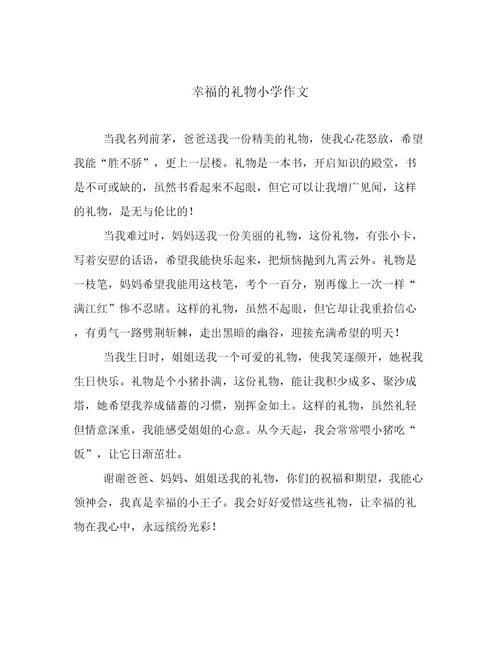 幸福的礼物小学作文

当我名列前茅，爸爸送我一份精美的礼物，使我心花怒放，希望我能“胜不骄”，更上一层楼。礼物是一本书，开启知识的殿堂，书是不可或缺的，虽然书看起来不起眼，但它可以让我增广见闻，这样的礼物，是无与伦比的！

当我难过时，妈妈送我一份美丽的礼物，这份礼物，有张小卡，写着安慰的话语，希望我能快乐起来，把烦恼抛到九霄云外。礼物是一枝笔，妈妈希望我能用这枝笔，考个一百分，别再像上一次一样“满江红”惨不忍睹。这样的礼物，虽然不起眼，但它却让我重拾信心，有勇气一路劈荆斩棘，走出黑暗的幽谷，迎接充满希望的明天！

当我生日时，姐姐送我一个可爱的礼物，使我笑逐颜开，她祝我生日快乐。礼物是个小猪扑满，这份礼物，能让我积少成多、聚沙成塔，她希望我养成储蓄的习惯，别挥金如土。这样的礼物，虽然礼轻但情意深重，我能感受姐姐的心意。从今天起，我会常常喂小猪吃“饭”，让它日渐茁壮。

谢谢爸爸、妈妈、姐姐送我的礼物，你们的祝福和期望，我能心领神会，我真是幸福的小王子。我会好好爱惜这些礼物，让幸福的礼物在我心中，永远缤纷光彩！